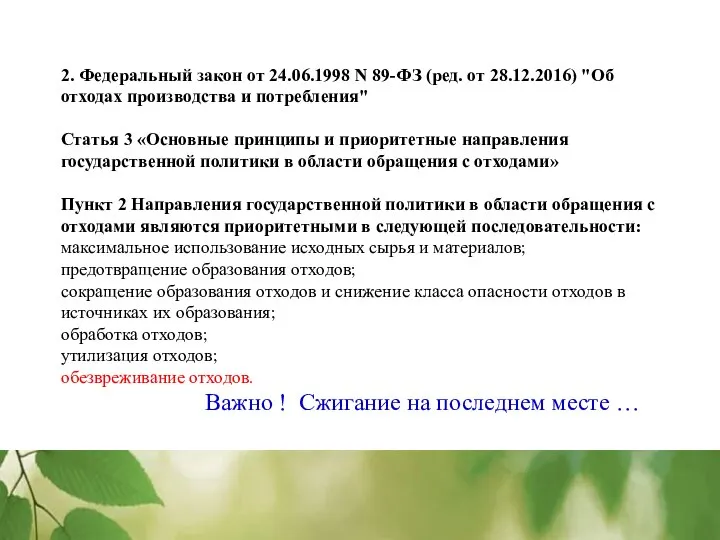 2. Федеральный закон от 24.06.1998 N 89-ФЗ (ред. от 28.12.2016) "Об отходах производства и потребления"

Статья 3 «Основные принципы и приоритетные направления государственной политики в области обращения с отходами»

Пункт 2 Направления государственной политики в области обращения с отходами являются приоритетными в следующей последовательности:
максимальное использование исходных сырья и материалов;
предотвращение образования отходов;
сокращение образования отходов и снижение класса опасности отходов в источниках их образования;
обработка отходов;
утилизация отходов;
обезвреживание отходов.

Важно ! Сжигание на последнем месте …